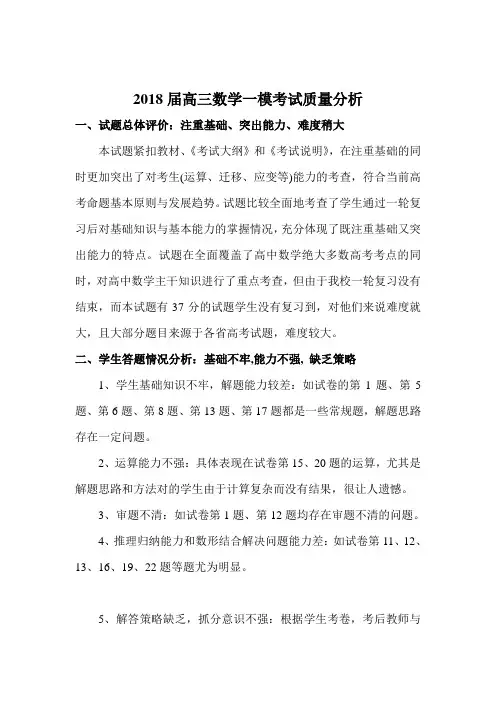 2018 届高三数学一模考试质量分析

一、试题总体评价：注重基础、突出能力、难度稍大

本试题紧扣教材、《考试大纲》和《考试说明》，在注重基础的同时更加突出了对考生(运算、迁移、应变等)能力的考查，符合当前高考命题基本原则与发展趋势。试题比较全面地考查了学生通过一轮复习后对基础知识与基本能力的掌握情况，充分体现了既注重基础又突出能力的特点。试题在全面覆盖了高中数学绝大多数高考考点的同时，对高中数学主干知识进行了重点考查，但由于我校一轮复习没有结束，而本试题有 37 分的试题学生没有复习到，对他们来说难度就大，且大部分题目来源于各省高考试题，难度较大。

二、学生答题情况分析：基础不牢,能力不强, 缺乏策略

1、学生基础知识不牢，解题能力较差：如试卷的第 1 题、第 5 题、第 6 题、第 8 题、第 13 题、第 17 题都是一些常规题，解题思路存在一定问题。

2、运算能力不强：具体表现在试卷第 15、20 题的运算，尤其是解题思路和方法对的学生由于计算复杂而没有结果，很让人遗憾。

3、审题不清：如试卷第 1 题、第 12 题均存在审题不清的问题。

4、推理归纳能力和数形结合解决问题能力差：如试卷第 11、12、13、16、19、22 题等题尤为明显。

5、解答策略缺乏，抓分意识不强：根据学生考卷，考后教师与